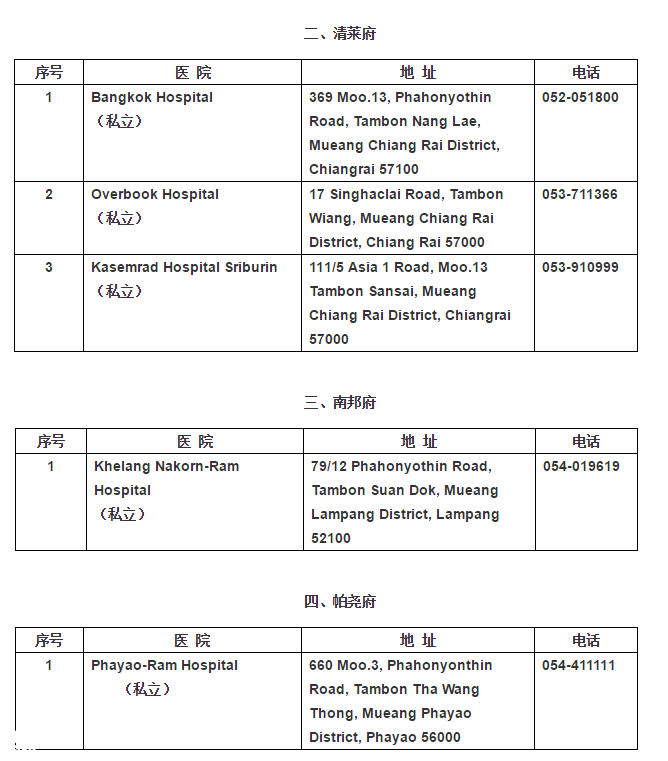 二、清莱府

| 序号 | 医 院 | 地 址 | 电话 |
|---|---|---|---|
| 1 | Bangkok Hospital （私立） | 369 Moo.13, Phahonyothin Road, Tambon Nang Lae, Mueang Chiang Rai District, Chiangrai 57100 | 052-051800 |
| 2 | Overbook Hospital （私立） | 17 Singhaclai Road, Tambon Wiang, Mueang Chiang Rai District, Chiang Rai 57000 | 053-711366 |
| 3 | Kasemrad Hospital Sriburin （私立） | 111/5 Asia 1 Road, Moo.13 Tambon Sansai, Mueang Chiang Rai District, Chiangrai 57000 | 053-910999 |

三、南邦府

| 序号 | 医 院 | 地 址 | 电话 |
|---|---|---|---|
| 1 | Khelang Nakorn-Ram Hospital （私立） | 79/12 Phahonyothin Road, Tambon Suan Dok, Mueang Lampang District, Lampang 52100 | 054-019619 |

四、帕尧府

| 序号 | 医 院 | 地 址 | 电话 |
|---|---|---|---|
| 1 | Phayao-Ram Hospital （私立） | 660 Moo.3, Phahonyonthin Road, Tambon Tha Wang Thong, Mueang Phayao District, Phayao 56000 | 054-411111 |